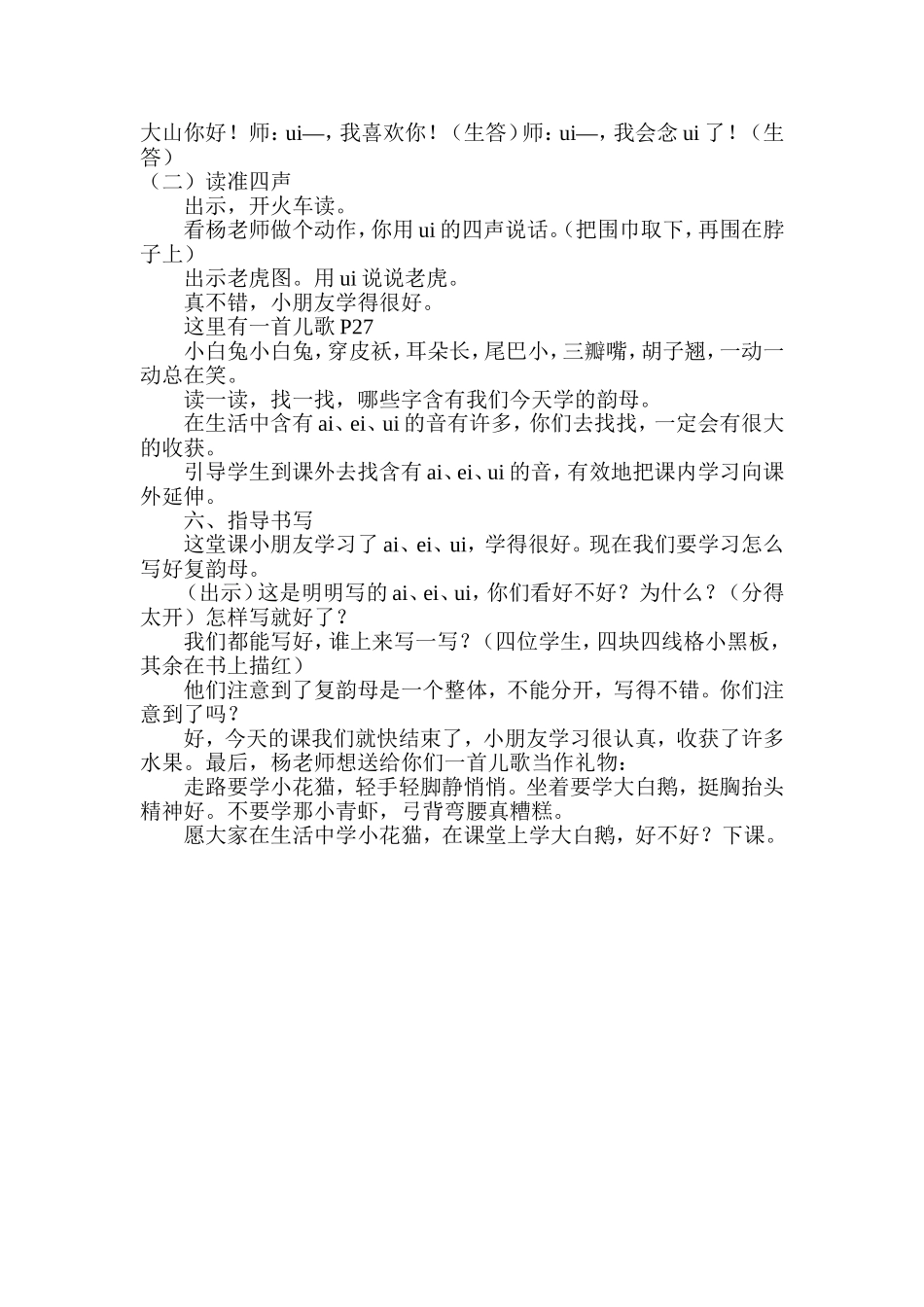 大山你好！师：ui—，我喜欢你！（生答）师：ui—，我会念 ui 了！（生答）
（二）读准四声
出示，开火车读。
看杨老师做个动作，你用 ui 的四声说话。（把围巾取下，再围在脖子上）
出示老虎图。用 ui 说说老虎。
真不错，小朋友学得很好。
这里有一首儿歌 P27
小白兔小白兔，穿皮袄，耳朵长，尾巴小，三瓣嘴，胡子翘，一动一动总在笑。
读一读，找一找，哪些字含有我们今天学的韵母。
在生活中含有 ai、ei、ui 的音有许多，你们去找找，一定会有很大的收获。
引导学生到课外去找含有 ai、ei、ui 的音，有效地把课内学习向课外延伸。
六、指导书写
这堂课小朋友学习了 ai、ei、ui，学得很好。现在我们要学习怎么写好复韵母。
（出示）这是明明写的 ai、ei、ui，你们看好不好？为什么？（分得太开）怎样写就好了？
我们都能写好，谁上来写一写？（四位学生，四块四线格小黑板，其余在书上描红）
他们注意到了复韵母是一个整体，不能分开，写得不错。你们注意到了吗？
好，今天的课我们就快结束了，小朋友学习很认真，收获了许多水果。最后，杨老师想送给你们一首儿歌当作礼物：
走路要学小花猫，轻手轻脚静悄悄。坐着要学大白鹅，挺胸抬头精神好。不要学那小青虾，弓背弯腰真糟糕。
愿大家在生活中学小花猫，在课堂上学大白鹅，好不好？下课。